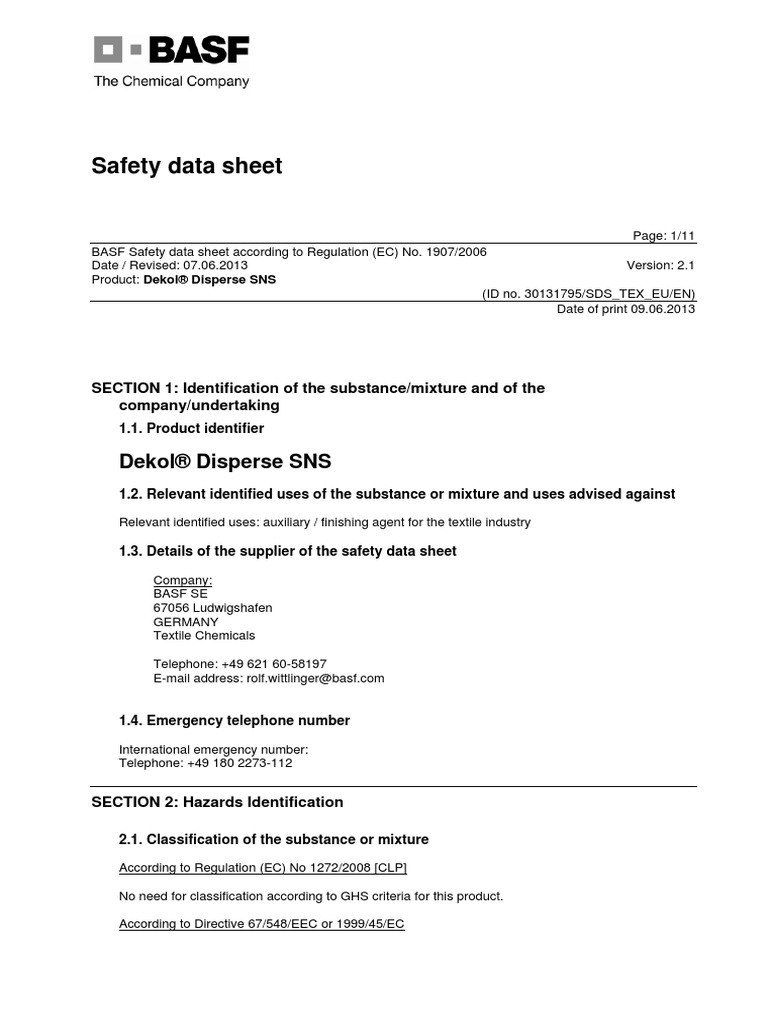 BASF
The Chemical Company

Safety data sheet

Page: 1/11

BASF Safety data sheet according to Regulation (EC) No. 1907/2006
Date / Revised: 07.06.2013
Version: 2.1
Product: Dekol® Disperse SNS
(ID no. 30131795/SDS_TEX_EU/EN)
Date of print 09.06.2013

SECTION 1: Identification of the substance/mixture and of the company/undertaking

1.1. Product identifier

Dekol® Disperse SNS

1.2. Relevant identified uses of the substance or mixture and uses advised against

Relevant identified uses: auxiliary / finishing agent for the textile industry

1.3. Details of the supplier of the safety data sheet

Company:
BASF SE
67056 Ludwigshafen
GERMANY
Textile Chemicals

Telephone: +49 621 60-58197
E-mail address: rolf.wittlinger@basf.com

1.4. Emergency telephone number

International emergency number:
Telephone: +49 180 2273-112

SECTION 2: Hazards Identification

2.1. Classification of the substance or mixture

According to Regulation (EC) No 1272/2008 [CLP]

No need for classification according to GHS criteria for this product.

According to Directive 67/548/EEC or 1999/45/EC